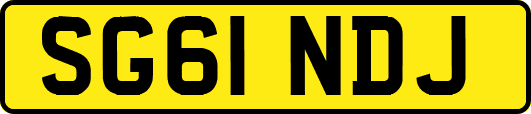 SG61 NDJ